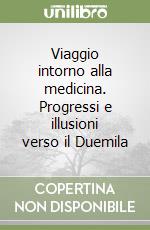 unilibro

Viaggio intorno alla medicina. Progressi e illusioni verso il Duemila

COPERTINA NON DISPONIBILE